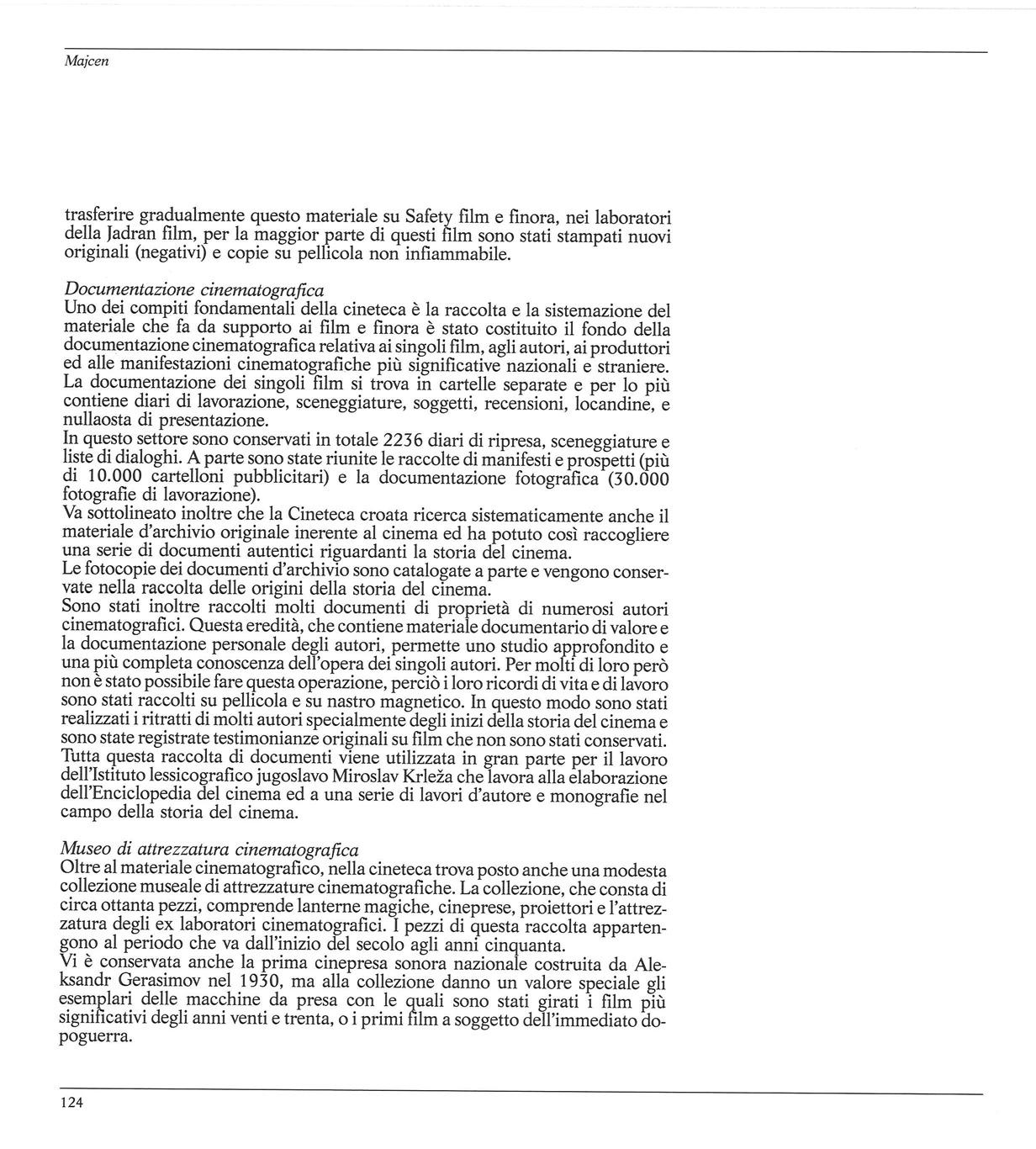 Majcen

trasferire gradualmente questo materiale su Safety film e finora, nei laboratori della Jadran film, per la maggior parte di questi film sono stati stampati nuovi originali (negativi) e copie su pellicola non infiammabile.

Documentazione cinematografica
Uno dei compiti fondamentali della cineteca è la raccolta e la sistemazione del materiale che fa da supporto ai film e finora è stato costituito il fondo della documentazione cinematografica relativa ai singoli film, agli autori, ai produttori ed alle manifestazioni cinematografiche più significative nazionali e straniere.
La documentazione dei singoli film si trova in cartelle separate e per lo più contiene diari di lavorazione, sceneggiature, soggetti, recensioni, locandine, e nullaosta di presentazione.
In questo settore sono conservati in totale 2236 diari di ripresa, sceneggiature e liste di dialoghi. A parte sono state riunite le raccolte di manifesti e prospetti (più di 10.000 cartelloni pubblicitari) e la documentazione fotografica (30.000 fotografie di lavorazione).
Va sottolineato inoltre che la Cineteca croata ricerca sistematicamente anche il materiale d'archivio originale inerente al cinema ed ha potuto così raccogliere una serie di documenti autentici riguardanti la storia del cinema.
Le fotocopie dei documenti d'archivio sono catalogate a parte e vengono conservate nella raccolta delle origini della storia del cinema.
Sono stati inoltre raccolti molti documenti di proprietà di numerosi autori cinematografici. Questa eredità, che contiene materiale documentario di valore e la documentazione personale degli autori, permette uno studio approfondito e una più completa conoscenza dell'opera dei singoli autori. Per molti di loro però non è stato possibile fare questa operazione, perciò i loro ricordi di vita e di lavoro sono stati raccolti su pellicola e su nastro magnetico. In questo modo sono stati realizzati i ritratti di molti autori specialmente degli inizi della storia del cinema e sono state registrate testimonianze originali su film che non sono stati conservati.
Tutta questa raccolta di documenti viene utilizzata in gran parte per il lavoro dell'Istituto lessicografico jugoslavo Miroslav Krleža che lavora alla elaborazione dell'Enciclopedia del cinema ed a una serie di lavori d'autore e monografie nel campo della storia del cinema.

Museo di attrezzatura cinematografica
Oltre al materiale cinematografico, nella cineteca trova posto anche una modesta collezione museale di attrezzature cinematografiche. La collezione, che consta di circa ottanta pezzi, comprende lanterne magiche, cineprese, proiettori e l'attrezzatura degli ex laboratori cinematografici. I pezzi di questa raccolta appartengono al periodo che va dall'inizio del secolo agli anni cinquanta.
Vi è conservata anche la prima cinepresa sonora nazionale costruita da Aleksandr Gerasimov nel 1930, ma alla collezione danno un valore speciale gli esemplari delle macchine da presa con le quali sono stati girati i film più significativi degli anni venti e trenta, o i primi film a soggetto dell'immediato dopoguerra.

124